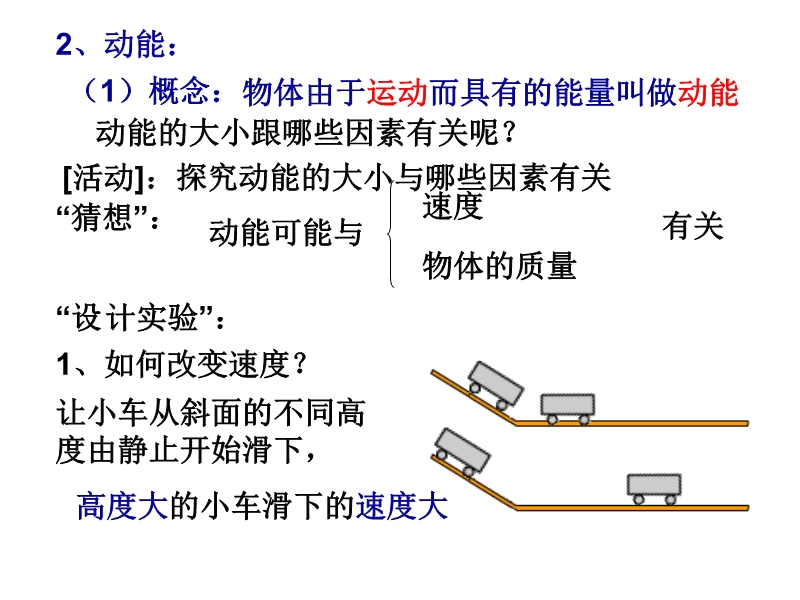 2、动能：

（1）概念：物体由于运动而具有的能量叫做动能

动能的大小跟哪些因素有关呢？

[活动]：探究动能的大小与哪些因素有关

“猜想”：

动能可能与

速度

物体的质量

有关

“设计实验”：

1、如何改变速度？

让小车从斜面的不同高度由静止开始滑下，

高度大的小车滑下的速度大